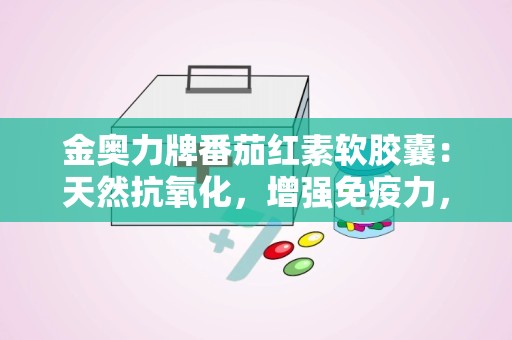 金奥力牌番茄红素软胶囊：天然抗氧化，增强免疫力，